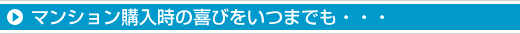 マンション購入時の喜びをいつまでも・・・